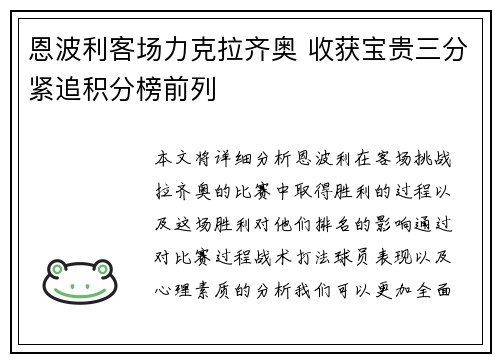 恩波利客场力克拉齐奥 收获宝贵三分紧追积分榜前列

本文将详细分析恩波利在客场挑战拉齐奥的比赛中取得胜利的过程以及这场胜利对他们排名的影响通过对比赛过程战术打法球员表现以及心理素质的分析我们可以更加全面